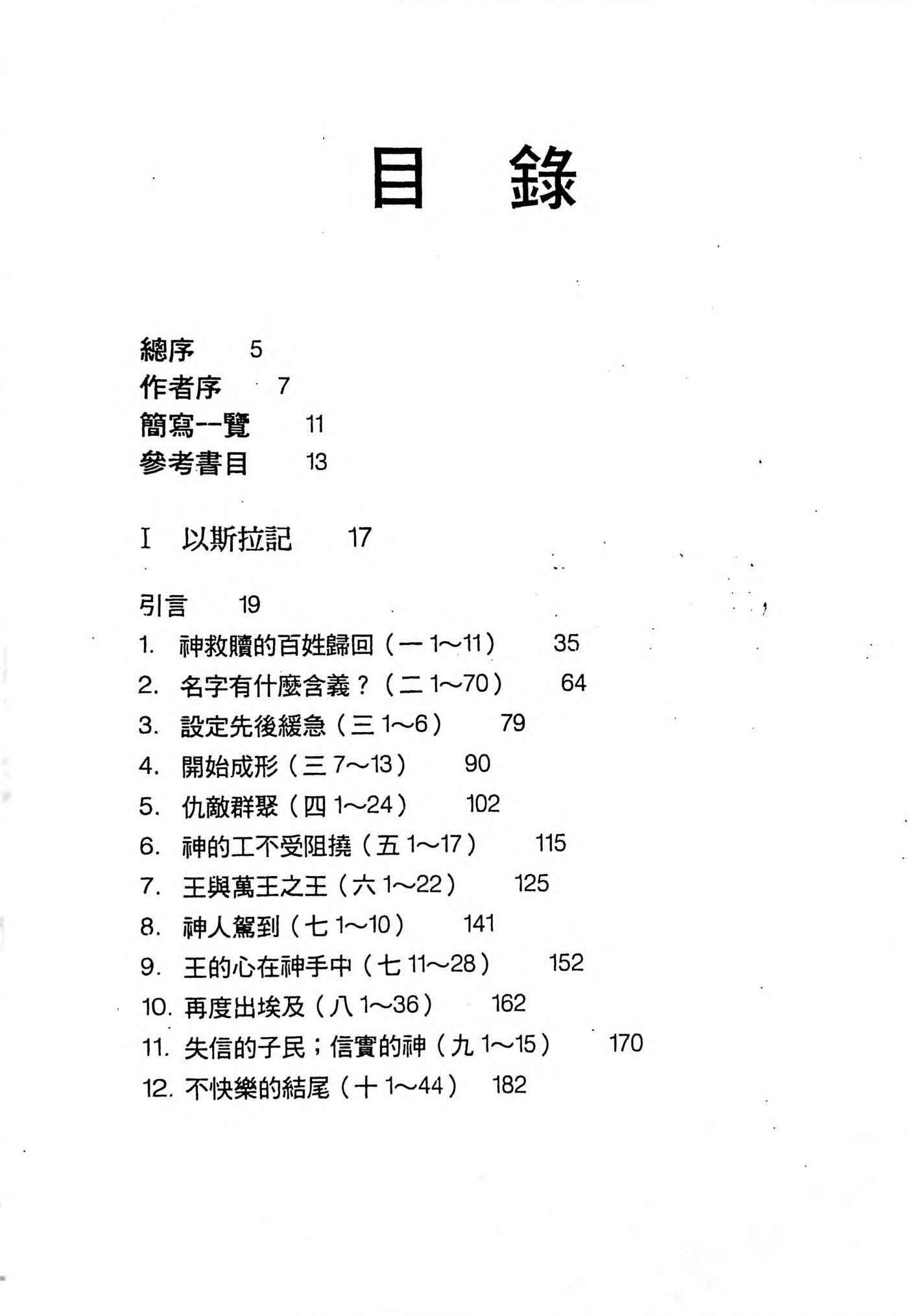 目　錄

總序　5
作者序　7
簡寫一覽　11
參考書目　13

I　以斯拉記　17

引言　19
1. 神救贖的百姓歸回（一 1～11）　35
2. 名字有什麼含義？（二 1～70）　64
3. 設定先後緩急（三 1～6）　79
4. 開始成形（三 7～13）　90
5. 仇敵群聚（四 1～24）　102
6. 神的工不受阻撓（五 1～17）　115
7. 王與萬王之王（六 1～22）　125
8. 神人駕到（七 1～10）　141
9. 王的心在神手中（七 11～28）　152
10. 再度出埃及（八 1～36）　162
11. 失信的子民；信實的神（九 1～15）　170
12. 不快樂的結尾（十 1～44）　182